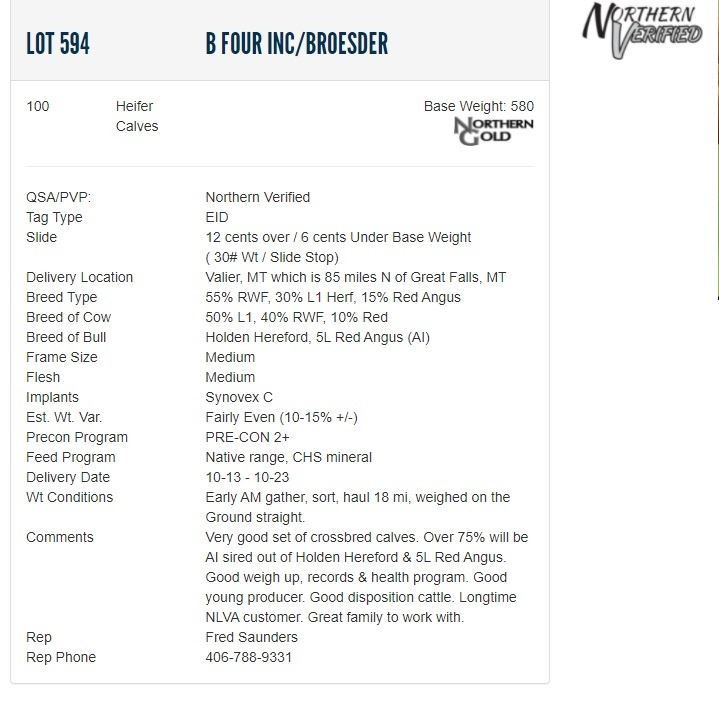 LOT 594 B FOUR INC/BROESDER

NORTHERN VERIFIED

100 Heifer Calves

Base Weight: 580

NORTHERN GOLD

| | |
|---|---|
| QSA/PVP: | Northern Verified |
| Tag Type | EID |
| Slide | 12 cents over / 6 cents Under Base Weight ( 30# Wt / Slide Stop) |
| Delivery Location | Valier, MT which is 85 miles N of Great Falls, MT |
| Breed Type | 55% RWF, 30% L1 Herf, 15% Red Angus |
| Breed of Cow | 50% L1, 40% RWF, 10% Red |
| Breed of Bull | Holden Hereford, 5L Red Angus (AI) |
| Frame Size | Medium |
| Flesh | Medium |
| Implants | Synovex C |
| Est. Wt. Var. | Fairly Even (10-15% +/-) |
| Precon Program | PRE-CON 2+ |
| Feed Program | Native range, CHS mineral |
| Delivery Date | 10-13 - 10-23 |
| Wt Conditions | Early AM gather, sort, haul 18 mi, weighed on the Ground straight. |
| Comments | Very good set of crossbred calves. Over 75% will be AI sired out of Holden Hereford & 5L Red Angus. Good weigh up, records & health program. Good young producer. Good disposition cattle. Longtime NLVA customer. Great family to work with. |
| Rep | Fred Saunders |
| Rep Phone | 406-788-9331 |